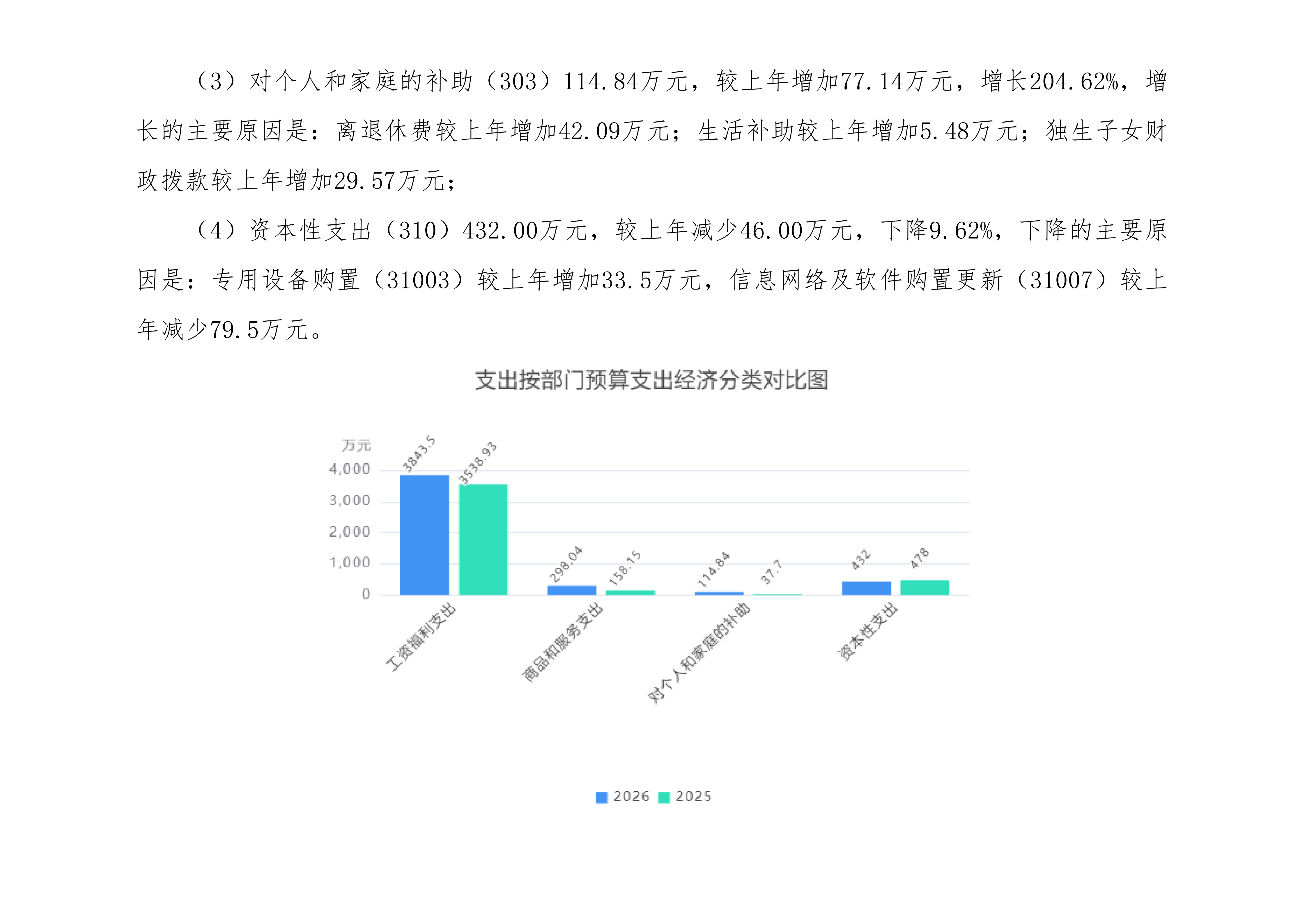 （3）对个人和家庭的补助（303）114.84万元，较上年增加77.14万元，增长204.62%，增长的主要原因是：离退休费较上年增加42.09万元；生活补助较上年增加5.48万元；独生子女财政拨款较上年增加29.57万元；

（4）资本性支出（310）432.00万元，较上年减少46.00万元，下降9.62%，下降的主要原因是：专用设备购置（31003）较上年增加33.5万元，信息网络及软件购置更新（31007）较上年减少79.5万元。

支出按部门预算支出经济分类对比图

万元
4,000
3,000
2,000
1,000
0

3843.5
3538.93
298.04
158.15
114.84
37.7
432
478

工资福利支出
商品和服务支出
对个人和家庭的补助
资本性支出

2026 2025